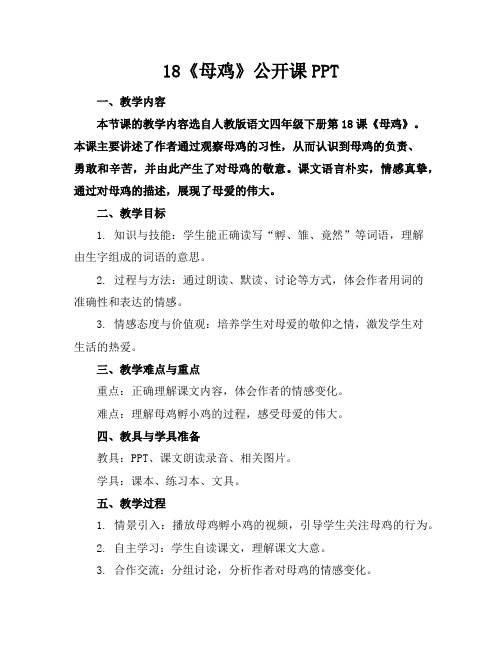 18《母鸡》公开课 PPT

一、教学内容

本节课的教学内容选自人教版语文四年级下册第 18 课《母鸡》。本课主要讲述了作者通过观察母鸡的习性，从而认识到母鸡的负责、勇敢和辛苦，并由此产生了对母鸡的敬意。课文语言朴实，情感真挚，通过对母鸡的描述，展现了母爱的伟大。

二、教学目标

1. 知识与技能：学生能正确读写“孵、雏、竟然”等词语，理解由生字组成的词语的意思。

2. 过程与方法：通过朗读、默读、讨论等方式，体会作者用词的准确性和表达的情感。

3. 情感态度与价值观：培养学生对母爱的敬仰之情，激发学生对生活的热爱。

三、教学难点与重点

重点：正确理解课文内容，体会作者的情感变化。

难点：理解母鸡孵小鸡的过程，感受母爱的伟大。

四、教具与学具准备

教具：PPT、课文朗读录音、相关图片。

学具：课本、练习本、文具。

五、教学过程

1. 情景引入：播放母鸡孵小鸡的视频，引导学生关注母鸡的行为。

2. 自主学习：学生自读课文，理解课文大意。

3. 合作交流：分组讨论，分析作者对母鸡的情感变化。